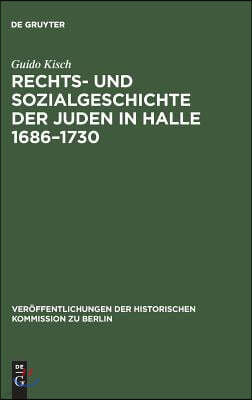 DE GRUYTER

Guido Kisch

RECHTS- UND SOZIALGESCHICHTE DER JUDEN IN HALLE 1686–1730

VERÖFFENTLICHUNGEN DER HISTORISCHEN KOMMISSION ZU BERLIN

DE G